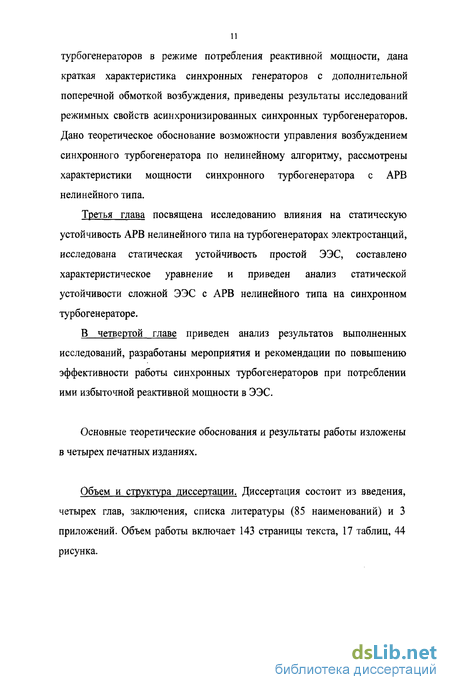 11

турбогенераторов в режиме потребления реактивной мощности, дана краткая характеристика синхронных генераторов с дополнительной поперечной обмоткой возбуждения, приведены результаты исследований режимных свойств асинхронизированных синхронных турбогенераторов. Дано теоретическое обоснование возможности управления возбуждением синхронного турбогенератора по нелинейному алгоритму, рассмотрены характеристики мощности синхронного турбогенератора с АРВ нелинейного типа.

Третья глава посвящена исследованию влияния на статическую устойчивость АРВ нелинейного типа на турбогенераторах электростанций, исследована статическая устойчивость простой ЭЭС, составлено характеристическое уравнение и приведен анализ статической устойчивости сложной ЭЭС с АРВ нелинейного типа на синхронном турбогенераторе.

В четвертой главе приведен анализ результатов выполненных исследований, разработаны мероприятия и рекомендации по повышению эффективности работы синхронных турбогенераторов при потреблении ими избыточной реактивной мощности в ЭЭС.

Основные теоретические обоснования и результаты работы изложены в четырех печатных изданиях.

Объем и структура диссертации. Диссертация состоит из введения, четырех глав, заключения, списка литературы (85 наименований) и 3 приложений. Объем работы включает 143 страницы текста, 17 таблиц, 44 рисунка.

dsLib.net
библиотека диссертаций